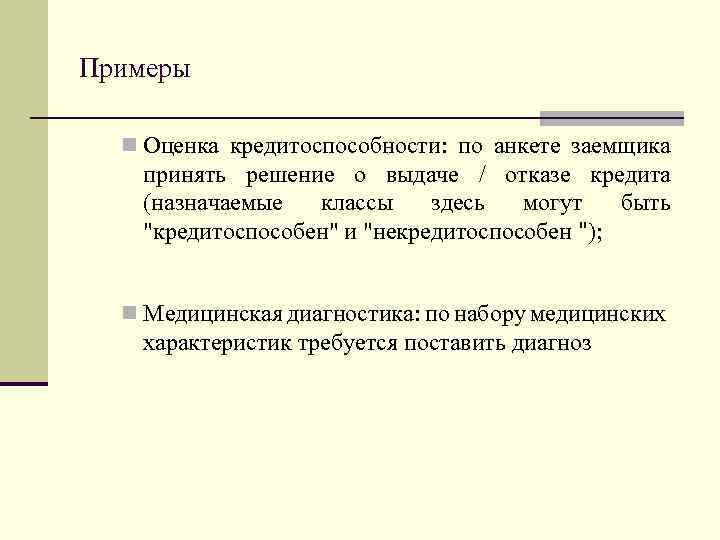 Примеры

Оценка кредитоспособности: по анкете заемщика принять решение о выдаче / отказе кредита (назначаемые классы здесь могут быть "кредитоспособен" и "некредитоспособен ");

Медицинская диагностика: по набору медицинских характеристик требуется поставить диагноз